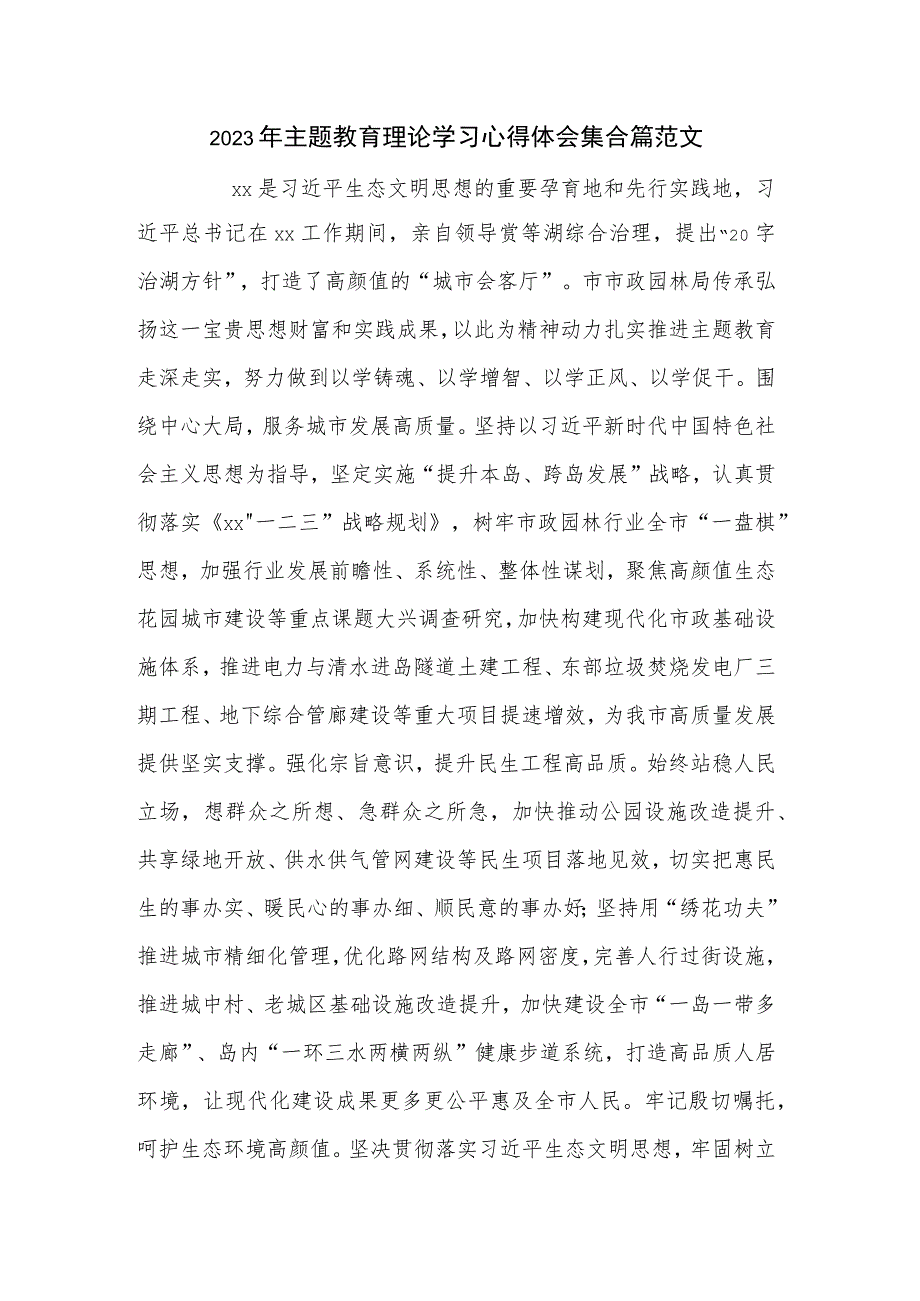 2023年主题教育理论学习心得体会集合篇范文

xx是习近平生态文明思想的重要孕育地和先行实践地，习近平总书记在xx工作期间，亲自领导赏筜湖综合治理，提出“20字治湖方针”，打造了高颜值的“城市会客厅”。市市政园林局传承弘扬这一宝贵思想财富和实践成果，以此为精神动力扎实推进主题教育走深走实，努力做到以学铸魂、以学增智、以学正风、以学促干。围绕中心大局，服务城市发展高质量。坚持以习近平新时代中国特色社会主义思想为指导，坚定实施“提升本岛、跨岛发展”战略，认真贯彻落实《xx"一二三”战略规划》，树牢市政园林行业全市“一盘棋”思想，加强行业发展前瞻性、系统性、整体性谋划，聚焦高颜值生态花园城市建设等重点课题大兴调查研究，加快构建现代化市政基础设施体系，推进电力与清水进岛隧道土建工程、东部垃圾焚烧发电厂三期工程、地下综合管廊建设等重大项目提速增效，为我市高质量发展提供坚实支撑。强化宗旨意识，提升民生工程高品质。始终站稳人民立场，想群众之所想、急群众之所急，加快推动公园设施改造提升、共享绿地开放、供水供气管网建设等民生项目落地见效，切实把惠民生的事办实、暖民心的事办细、顺民意的事办好；坚持用“绣花功夫”推进城市精细化管理，优化路网结构及路网密度，完善人行过街设施，推进城中村、老城区基础设施改造提升，加快建设全市“一岛一带多走廊”、岛内“一环三水两横两纵”健康步道系统，打造高品质人居环境，让现代化建设成果更多更公平惠及全市人民。牢记殷切嘱托，呵护生态环境高颜值。坚决贯彻落实习近平生态文明思想，牢固树立